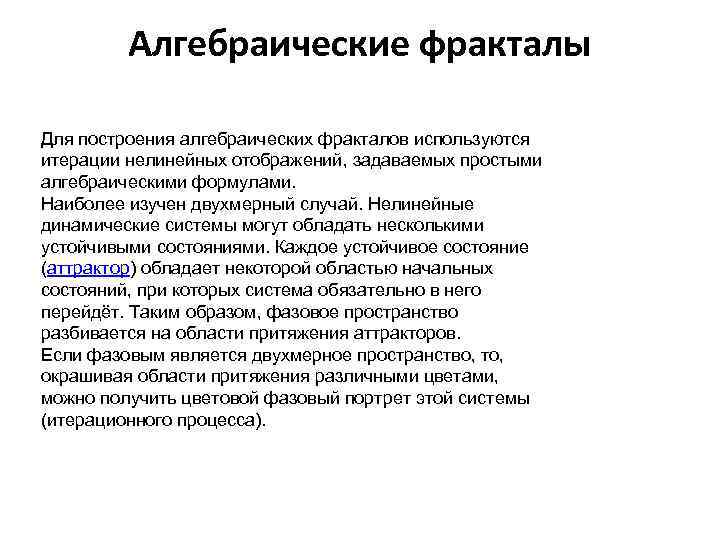 Алгебраические фракталы

Для построения алгебраических фракталов используются итерации нелинейных отображений, задаваемых простыми алгебраическими формулами.
Наиболее изучен двухмерный случай. Нелинейные динамические системы могут обладать несколькими устойчивыми состояниями. Каждое устойчивое состояние (аттрактор) обладает некоторой областью начальных состояний, при которых система обязательно в него перейдёт. Таким образом, фазовое пространство разбивается на области притяжения аттракторов.
Если фазовым является двухмерное пространство, то, окрашивая области притяжения различными цветами, можно получить цветовой фазовый портрет этой системы (итерационного процесса).